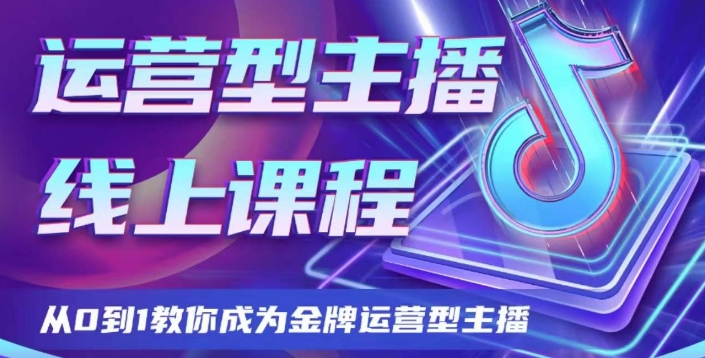 运营型主播
线上课程

从0到1教你成为金牌运营型主播